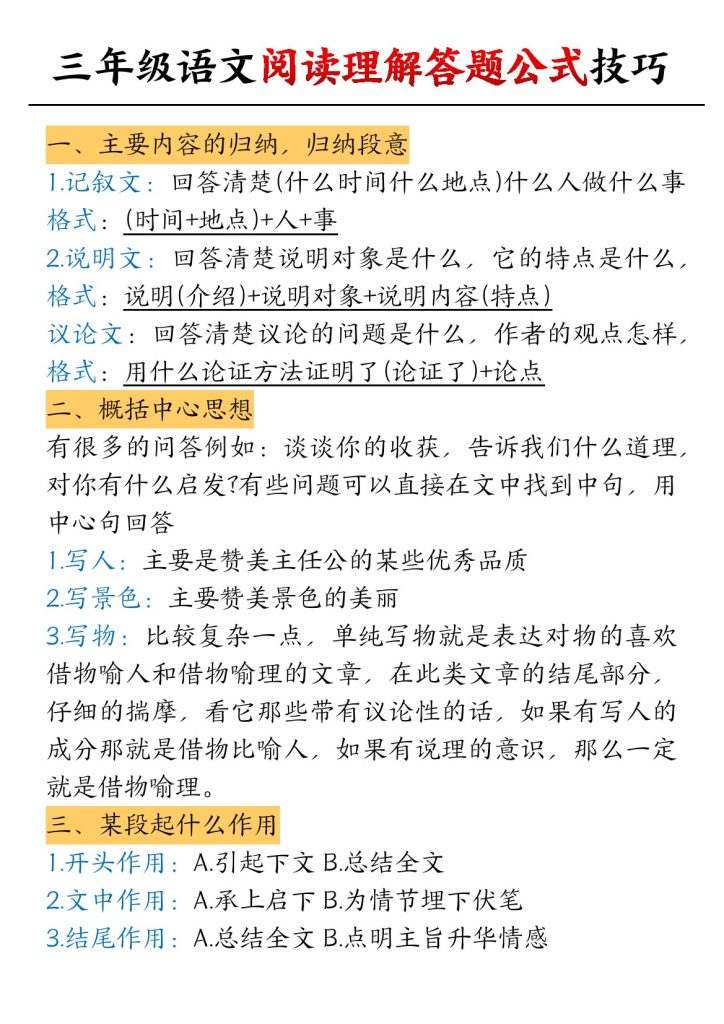 三年级语文阅读理解答题公式技巧

一、主要内容的归纳，归纳段意
1.记叙文：回答清楚(什么时间什么地点)什么人做什么事
格式：(时间+地点)+人+事
2.说明文：回答清楚说明对象是什么，它的特点是什么，
格式：说明(介绍)+说明对象+说明内容(特点)
议论文：回答清楚议论的问题是什么，作者的观点怎样，
格式：用什么论证方法证明了(论证了)+论点

二、概括中心思想
有很多的问答例如：谈谈你的收获，告诉我们什么道理，对你有什么启发?有些问题可以直接在文中找到中句，用中心句回答
1.写人：主要是赞美主任公的某些优秀品质
2.写景色：主要赞美景色的美丽
3.写物：比较复杂一点，单纯写物就是表达对物的喜欢借物喻人和借物喻理的文章，在此类文章的结尾部分，仔细的揣摩，看它那些带有议论性的话，如果有写人的成分那就是借物比喻人，如果有说理的意识，那么一定就是借物喻理。

三、某段起什么作用
1.开头作用：A.引起下文 B.总结全文
2.文中作用：A.承上启下 B.为情节埋下伏笔
3.结尾作用：A.总结全文 B.点明主旨升华情感